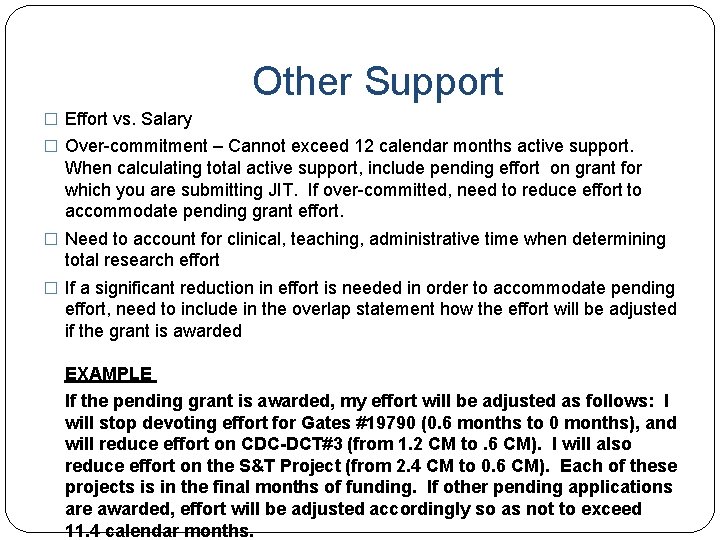 Other Support

☐ Effort vs. Salary

☐ Over-commitment – Cannot exceed 12 calendar months active support. When calculating total active support, include pending effort on grant for which you are submitting JIT. If over-committed, need to reduce effort to accommodate pending grant effort.

☐ Need to account for clinical, teaching, administrative time when determining total research effort

☐ If a significant reduction in effort is needed in order to accommodate pending effort, need to include in the overlap statement how the effort will be adjusted if the grant is awarded

EXAMPLE

If the pending grant is awarded, my effort will be adjusted as follows: I will stop devoting effort for Gates #19790 (0.6 months to 0 months), and will reduce effort on CDC-DCT#3 (from 1.2 CM to .6 CM). I will also reduce effort on the S&T Project (from 2.4 CM to 0.6 CM). Each of these projects is in the final months of funding. If other pending applications are awarded, effort will be adjusted accordingly so as not to exceed 11.4 calendar months.